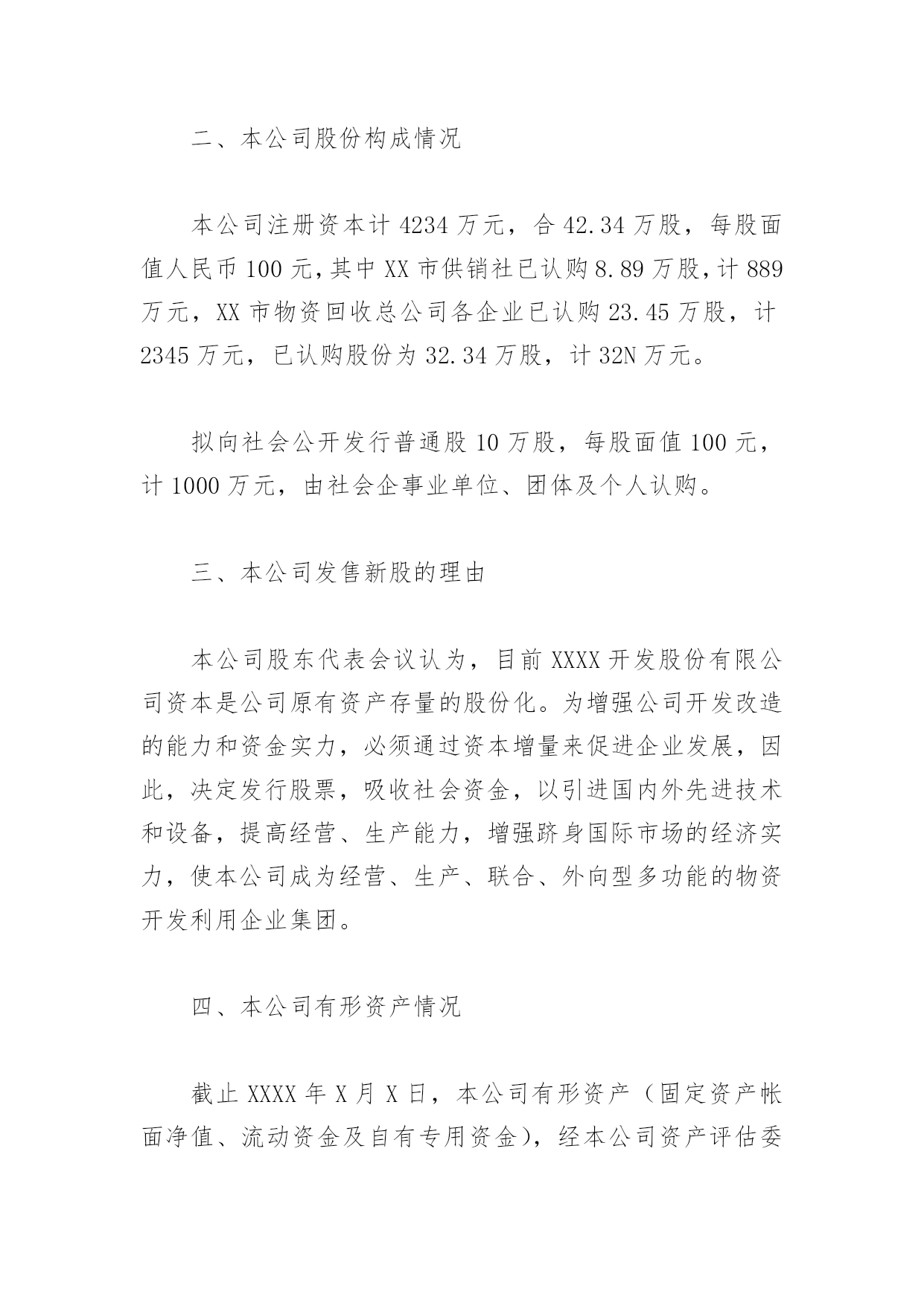 二、本公司股份构成情况

本公司注册资本计 4234 万元，合 42.34 万股，每股面值人民币 100 元，其中 XX 市供销社已认购 8.89 万股，计 889 万元，XX 市物资回收总公司各企业已认购 23.45 万股，计 2345 万元，已认购股份为 32.34 万股，计 32N 万元。

拟向社会公开发行普通股 10 万股，每股面值 100 元，计 1000 万元，由社会企事业单位、团体及个人认购。

三、本公司发售新股的理由

本公司股东代表会议认为，目前 XXXX 开发股份有限公司资本是公司原有资产存量的股份化。为增强公司开发改造的能力和资金实力，必须通过资本增量来促进企业发展，因此，决定发行股票，吸收社会资金，以引进国内外先进技术和设备，提高经营、生产能力，增强跻身国际市场的经济实力，使本公司成为经营、生产、联合、外向型多功能的物资开发利用企业集团。

四、本公司有形资产情况

截止 XXXX 年 X 月 X 日，本公司有形资产（固定资产帐面净值、流动资金及自有专用资金），经本公司资产评估委